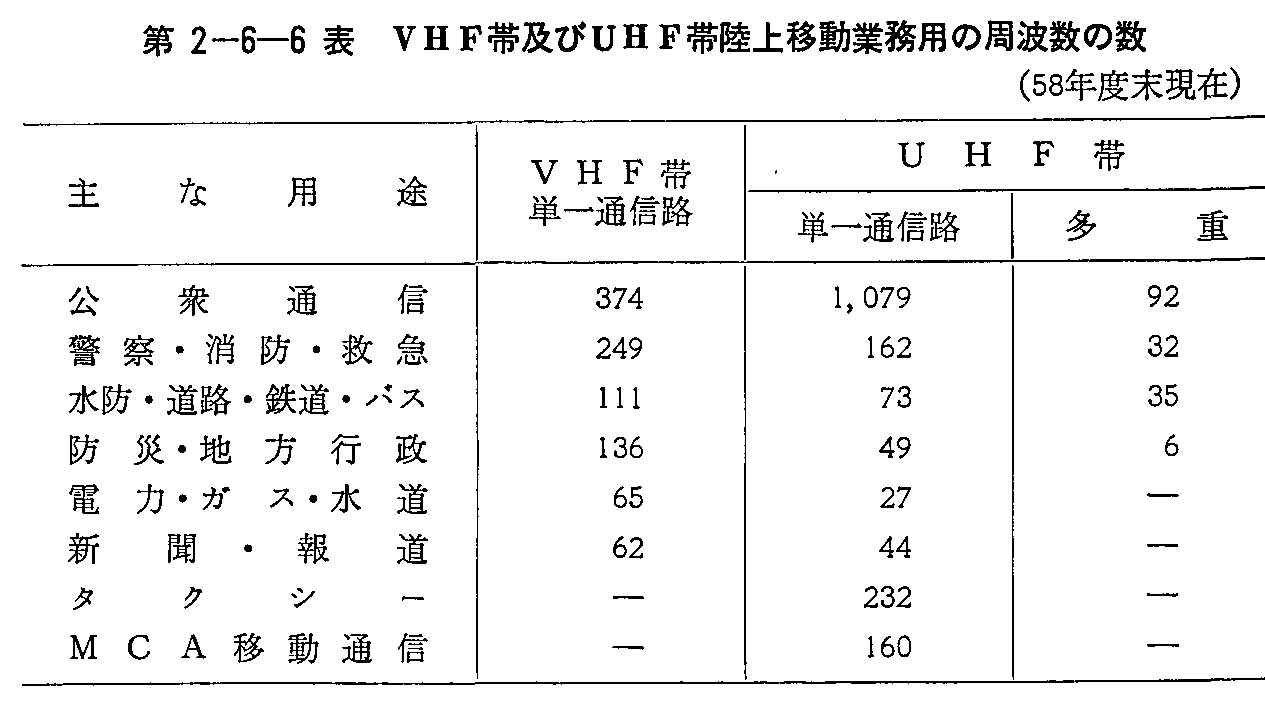 第 2—6—6 表　VHF帯及びUHF帯陸上移動業務用の周波数の数

(58年度末現在)

| 主な用途 | VHF帯 単一通信路 | UHF帯 単一通信路 | UHF帯 多重 |
|---|---|---|---|
| 公衆通信 | 374 | 1,079 | 92 |
| 警察・消防・救急 | 249 | 162 | 32 |
| 水防・道路・鉄道・バス | 111 | 73 | 35 |
| 防災・地方行政 | 136 | 49 | 6 |
| 電力・ガス・水道 | 65 | 27 | — |
| 新聞・報道 | 62 | 44 | — |
| タクシー | — | 232 | — |
| MCA移動通信 | — | 160 | — |